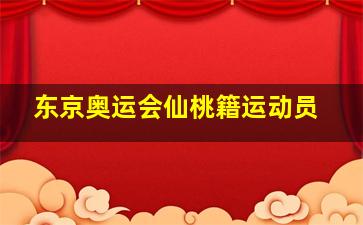 东京奥运会仙桃籍运动员